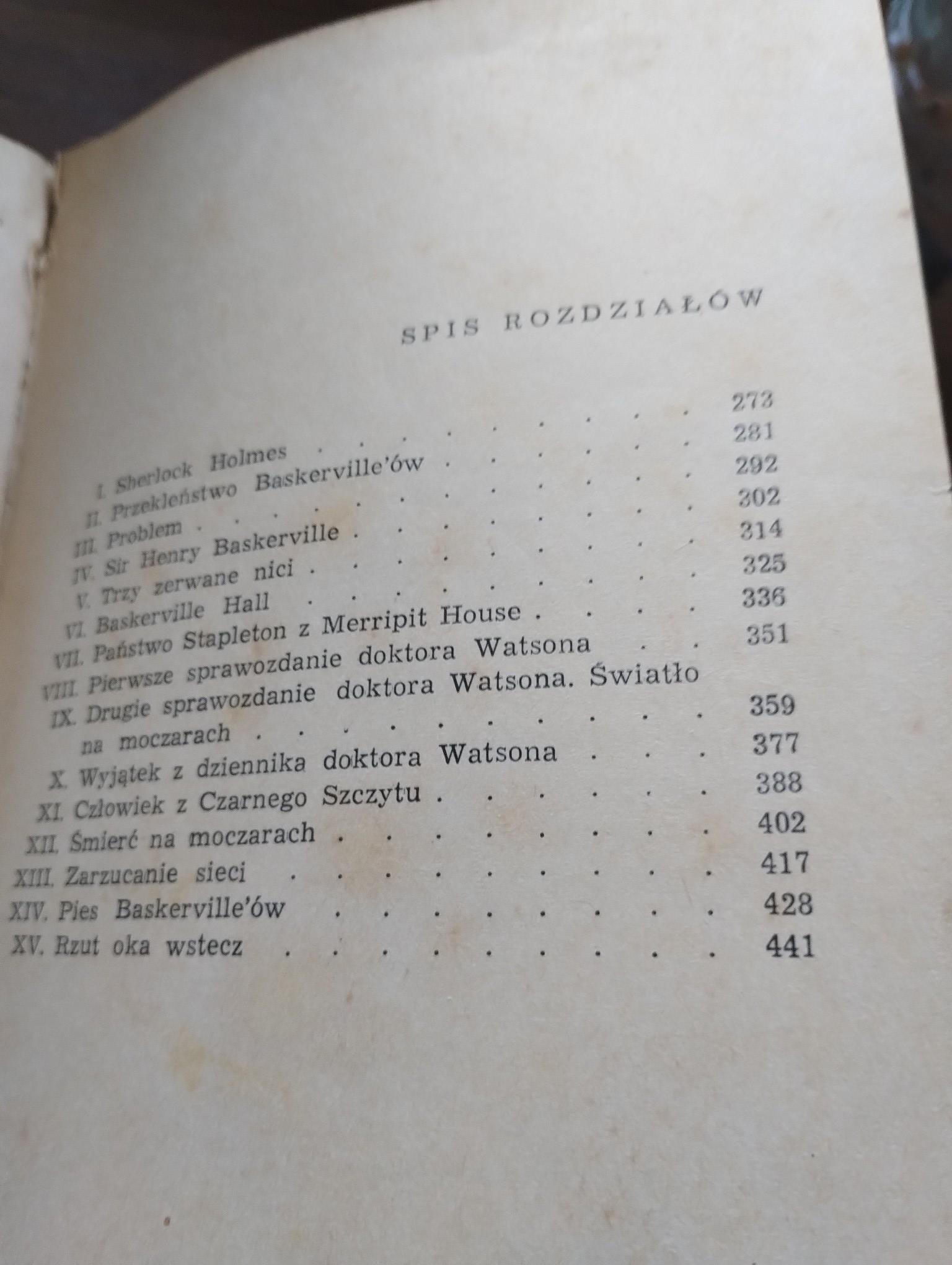 SPIS ROZDZIAŁÓW

I. Sherlock Holmes 273
II. Przekleństwo Baskerville'ów 281
III. Problem 292
IV. Sir Henry Baskerville 302
V. Trzy zerwane nici 314
VI. Baskerville Hall 325
VII. Państwo Stapleton z Merripit House 336
VIII. Pierwsze sprawozdanie doktora Watsona 351
IX. Drugie sprawozdanie doktora Watsona. Światło na moczarach 359
X. Wyjątek z dziennika doktora Watsona 377
XI. Człowiek z Czarnego Szczytu 388
XII. Śmierć na moczarach 402
XIII. Zarzucanie sieci 417
XIV. Pies Baskerville'ów 428
XV. Rzut oka wstecz 441